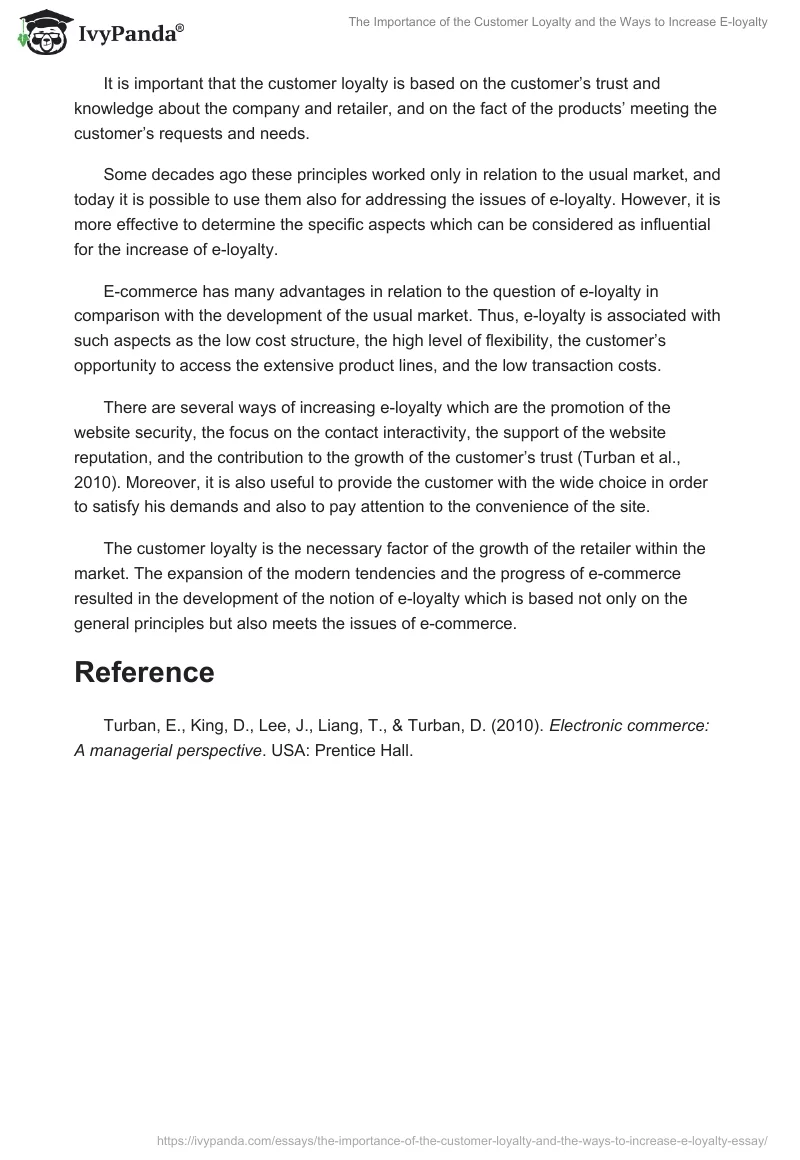 IvyPanda®

The Importance of the Customer Loyalty and the Ways to Increase E-loyalty

It is important that the customer loyalty is based on the customer's trust and knowledge about the company and retailer, and on the fact of the products' meeting the customer's requests and needs.

Some decades ago these principles worked only in relation to the usual market, and today it is possible to use them also for addressing the issues of e-loyalty. However, it is more effective to determine the specific aspects which can be considered as influential for the increase of e-loyalty.

E-commerce has many advantages in relation to the question of e-loyalty in comparison with the development of the usual market. Thus, e-loyalty is associated with such aspects as the low cost structure, the high level of flexibility, the customer's opportunity to access the extensive product lines, and the low transaction costs.

There are several ways of increasing e-loyalty which are the promotion of the website security, the focus on the contact interactivity, the support of the website reputation, and the contribution to the growth of the customer's trust (Turban et al., 2010). Moreover, it is also useful to provide the customer with the wide choice in order to satisfy his demands and also to pay attention to the convenience of the site.

The customer loyalty is the necessary factor of the growth of the retailer within the market. The expansion of the modern tendencies and the progress of e-commerce resulted in the development of the notion of e-loyalty which is based not only on the general principles but also meets the issues of e-commerce.

Reference

Turban, E., King, D., Lee, J., Liang, T., & Turban, D. (2010). Electronic commerce: A managerial perspective. USA: Prentice Hall.

https://ivypanda.com/essays/the-importance-of-the-customer-loyalty-and-the-ways-to-increase-e-loyalty-essay/